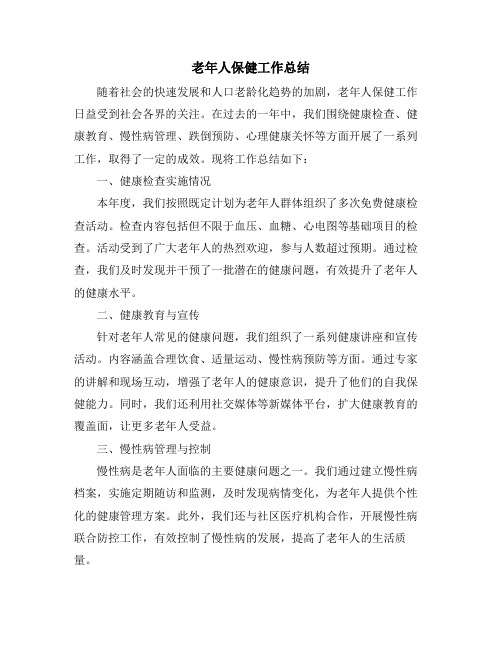 老年人保健工作总结

随着社会的快速发展和人口老龄化趋势的加剧，老年人保健工作日益受到社会各界的关注。在过去的一年中，我们围绕健康检查、健康教育、慢性病管理、跌倒预防、心理健康关怀等方面开展了一系列工作，取得了一定的成效。现将工作总结如下：

一、健康检查实施情况

本年度，我们按照既定计划为老年人群体组织了多次免费健康检查活动。检查内容包括但不限于血压、血糖、心电图等基础项目的检查。活动受到了广大老年人的热烈欢迎，参与人数超过预期。通过检查，我们及时发现并干预了一批潜在的健康问题，有效提升了老年人的健康水平。

二、健康教育与宣传

针对老年人常见的健康问题，我们组织了一系列健康讲座和宣传活动。内容涵盖合理饮食、适量运动、慢性病预防等方面。通过专家的讲解和现场互动，增强了老年人的健康意识，提升了他们的自我保健能力。同时，我们还利用社交媒体等新媒体平台，扩大健康教育的覆盖面，让更多老年人受益。

三、慢性病管理与控制

慢性病是老年人面临的主要健康问题之一。我们通过建立慢性病档案，实施定期随访和监测，及时发现病情变化，为老年人提供个性化的健康管理方案。此外，我们还与社区医疗机构合作，开展慢性病联合防控工作，有效控制了慢性病的发展，提高了老年人的生活质量。